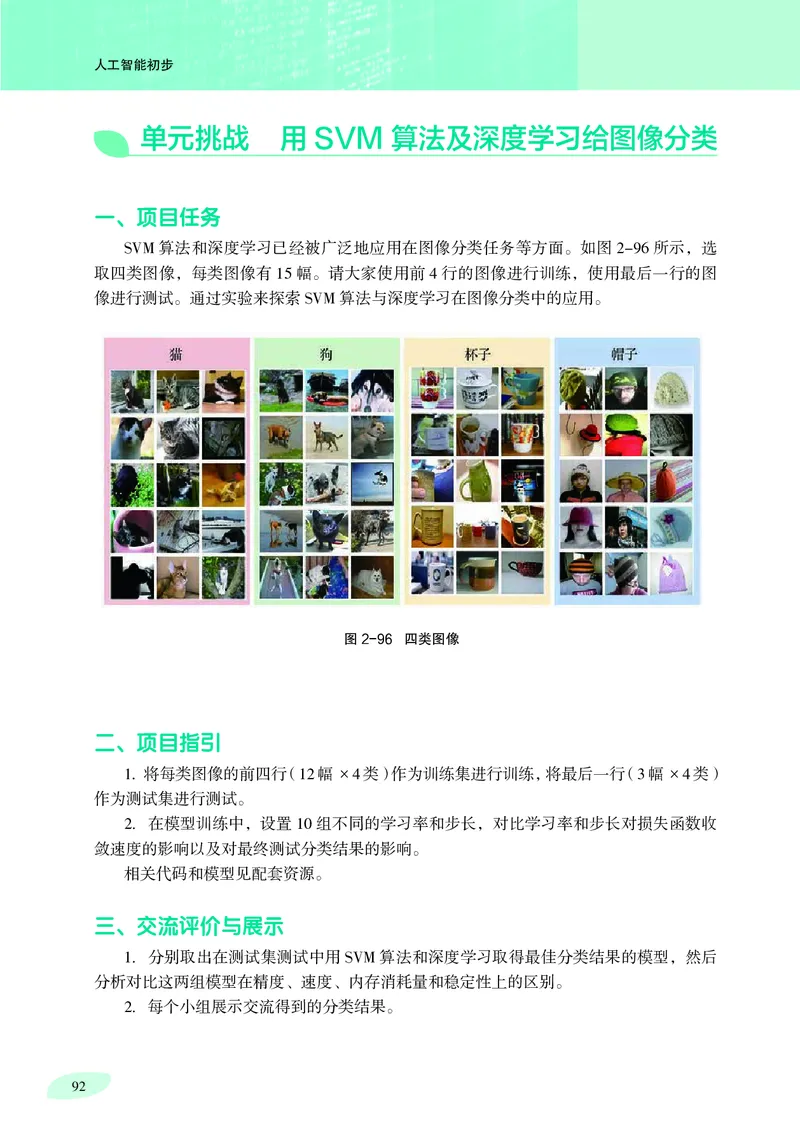 人工智能初步

单元挑战　用 SVM 算法及深度学习给图像分类

一、项目任务

SVM 算法和深度学习已经被广泛地应用在图像分类任务等方面。如图 2-96 所示，选取四类图像，每类图像有 15 幅。请大家使用前 4 行的图像进行训练，使用最后一行的图像进行测试。通过实验来探索 SVM 算法与深度学习在图像分类中的应用。

猫　狗　杯子　帽子

图 2-96　四类图像

二、项目指引

1. 将每类图像的前四行（12 幅 ×4 类）作为训练集进行训练，将最后一行（3 幅 ×4 类）作为测试集进行测试。

2. 在模型训练中，设置 10 组不同的学习率和步长，对比学习率和步长对损失函数收敛速度的影响以及对最终测试分类结果的影响。

相关代码和模型见配套资源。

三、交流评价与展示

1. 分别取出在测试集测试中用 SVM 算法和深度学习取得最佳分类结果的模型，然后分析对比这两组模型在精度、速度、内存消耗量和稳定性上的区别。

2. 每个小组展示交流得到的分类结果。

92